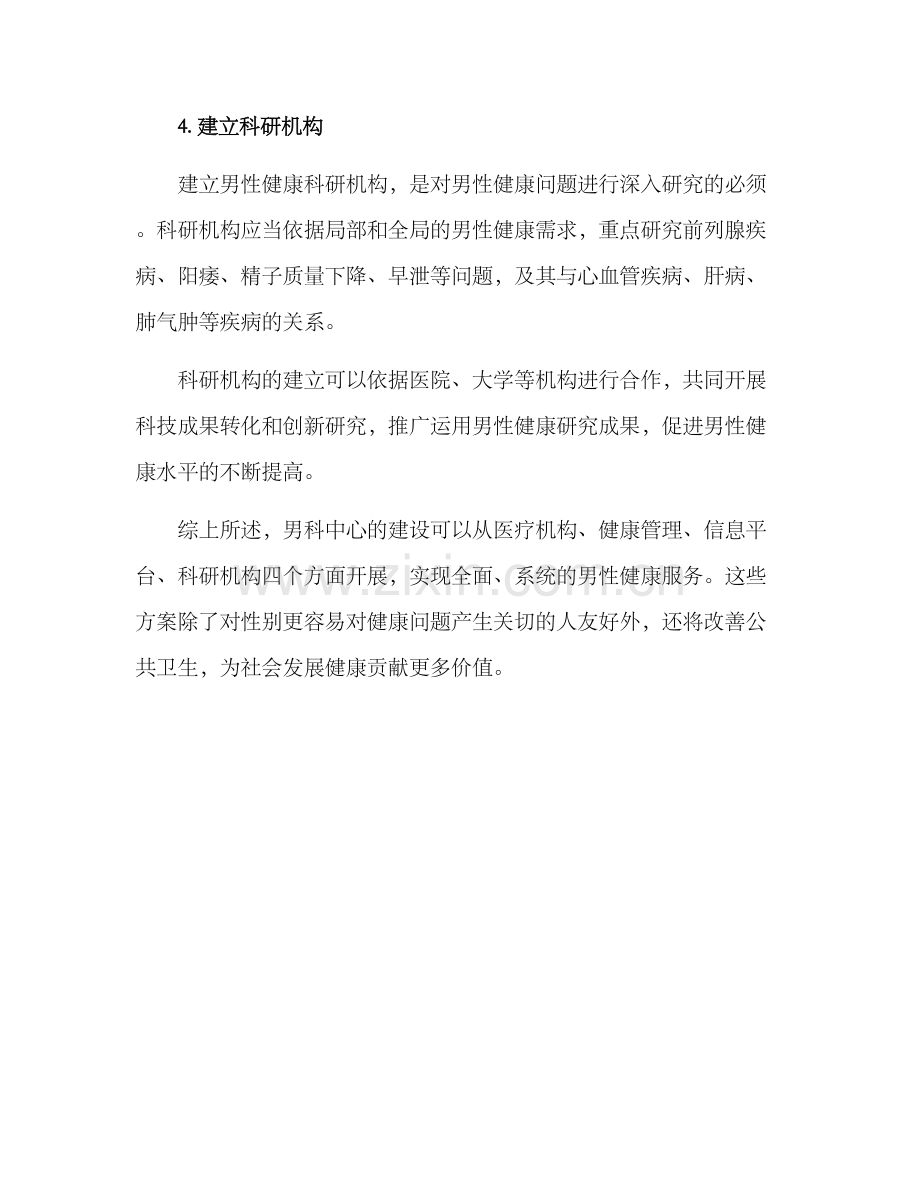 4.建立科研机构

建立男性健康科研机构，是对男性健康问题进行深入研究的必须。科研机构应当依据局部和全局的男性健康需求，重点研究前列腺疾病、阳痿、精子质量下降、早泄等问题，及其与心血管疾病、肝病、肺气肿等疾病的关系。

科研机构的建立可以依据医院、大学等机构进行合作，共同开展科技成果转化和创新研究，推广运用男性健康研究成果，促进男性健康水平的不断提高。

综上所述，男科中心的建设可以从医疗机构、健康管理、信息平台、科研机构四个方面开展，实现全面、系统的男性健康服务。这些方案除了对性别更容易对健康问题产生关切的人友好外，还将改善公共卫生，为社会发展健康贡献更多价值。

www.zixin.com.cn